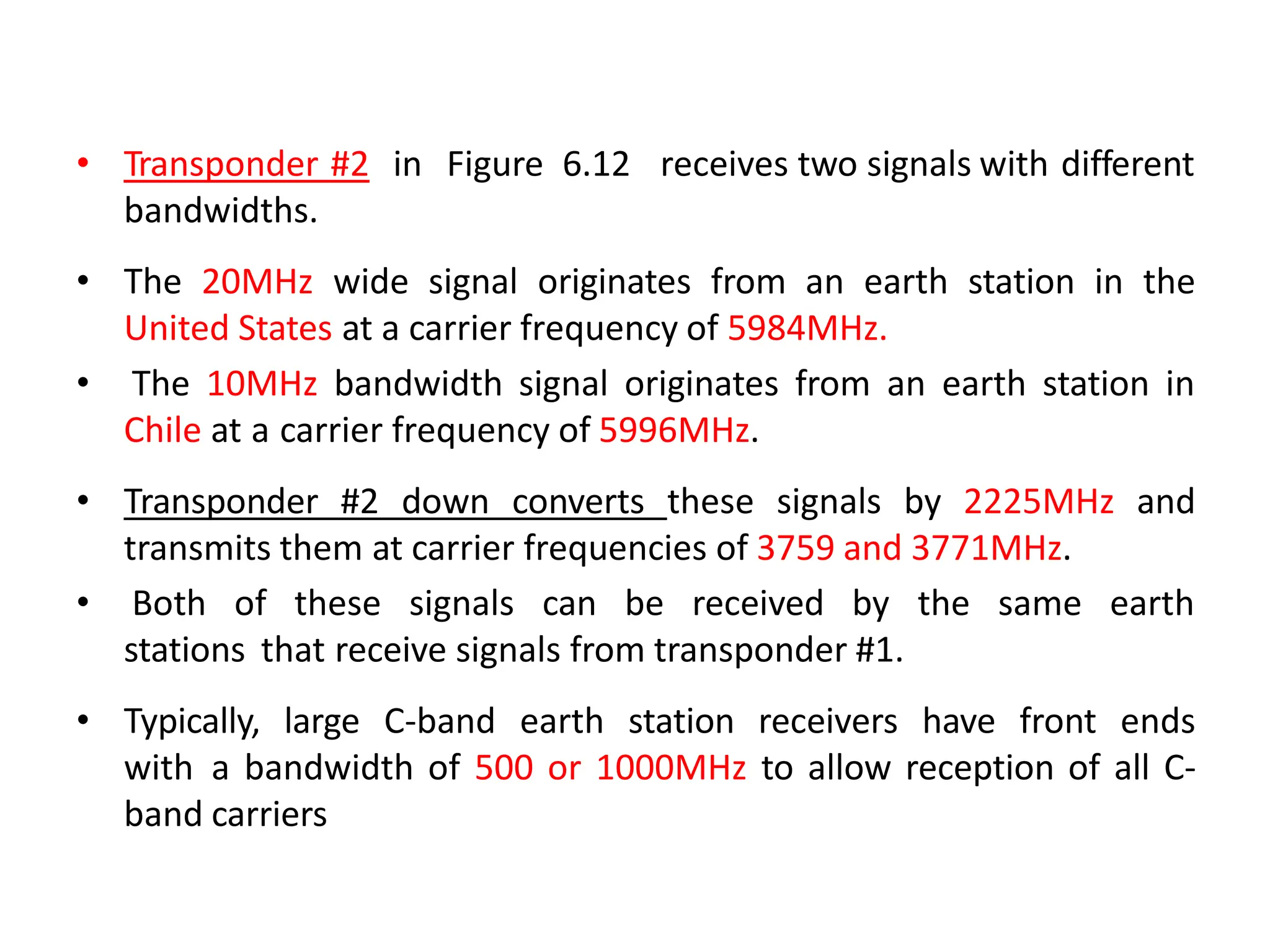 • Transponder #2 in Figure 6.12 receives two signals with different bandwidths.

• The 20MHz wide signal originates from an earth station in the United States at a carrier frequency of 5984MHz.

• The 10MHz bandwidth signal originates from an earth station in Chile at a carrier frequency of 5996MHz.

• Transponder #2 down converts these signals by 2225MHz and transmits them at carrier frequencies of 3759 and 3771MHz.

• Both of these signals can be received by the same earth stations that receive signals from transponder #1.

• Typically, large C-band earth station receivers have front ends with a bandwidth of 500 or 1000MHz to allow reception of all C-band carriers